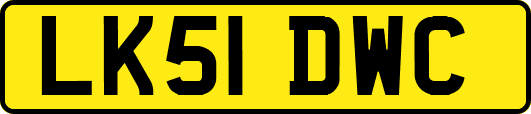 LK51 DWC